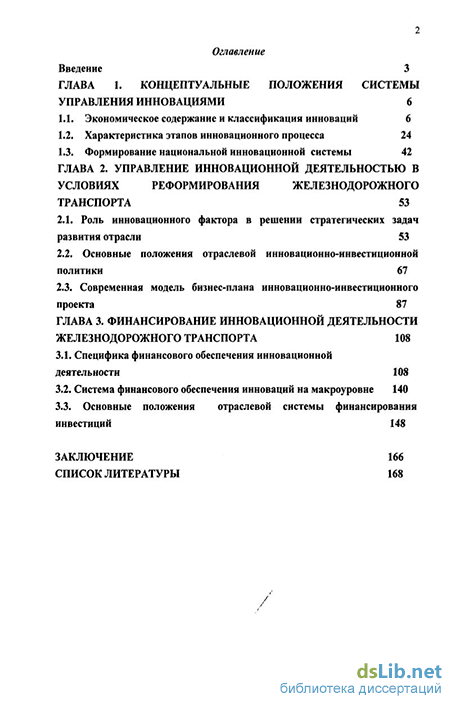 2

Оглавление

Введение 3

ГЛАВА 1. КОНЦЕПТУАЛЬНЫЕ ПОЛОЖЕНИЯ СИСТЕМЫ УПРАВЛЕНИЯ ИННОВАЦИЯМИ 6

1.1. Экономическое содержание и классификация инноваций 6

1.2. Характеристика этапов инновационного процесса 24

1.3. Формирование национальной инновационной системы 42

ГЛАВА 2. УПРАВЛЕНИЕ ИННОВАЦИОННОЙ ДЕЯТЕЛЬНОСТЬЮ В УСЛОВИЯХ РЕФОРМИРОВАНИЯ ЖЕЛЕЗНОДОРОЖНОГО ТРАНСПОРТА 53

2.1. Роль инновационного фактора в решении стратегических задач развития отрасли 53

2.2. Основные положения отраслевой инновационно-инвестиционной политики 67

2.3. Современная модель бизнес-плана инновационно-инвестиционного проекта 87

ГЛАВА 3. ФИНАНСИРОВАНИЕ ИННОВАЦИОННОЙ ДЕЯТЕЛЬНОСТИ ЖЕЛЕЗНОДОРОЖНОГО ТРАНСПОРТА 108

3.1. Специфика финансового обеспечения инновационной деятельности 108

3.2. Система финансового обеспечения инноваций на макроуровне 140

3.3. Основные положения отраслевой системы финансирования инвестиций 148

ЗАКЛЮЧЕНИЕ 166

СПИСОК ЛИТЕРАТУРЫ 168

dsLib.net
библиотека диссертаций